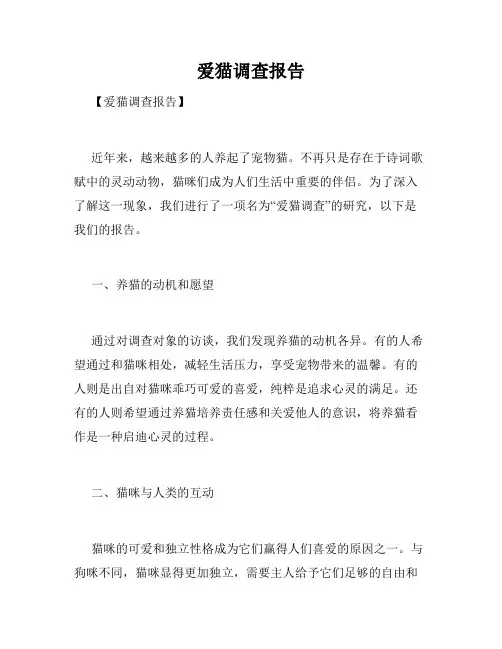 爱猫调查报告

【爱猫调查报告】

近年来，越来越多的人养起了宠物猫。不再只是存在于诗词歌赋中的灵动动物，猫咪们成为人们生活中重要的伴侣。为了深入了解这一现象，我们进行了一项名为“爱猫调查”的研究，以下是我们的报告。

一、养猫的动机和愿望

通过对调查对象的访谈，我们发现养猫的动机各异。有的人希望通过和猫咪相处，减轻生活压力，享受宠物带来的温馨。有的人则是出自对猫咪乖巧可爱的喜爱，纯粹是追求心灵的满足。还有的人则希望通过养猫培养责任感和关爱他人的意识，将养猫看作是一种启迪心灵的过程。

二、猫咪与人类的互动

猫咪的可爱和独立性格成为它们赢得人们喜爱的原因之一。与狗咪不同，猫咪显得更加独立，需要主人给予它们足够的自由和